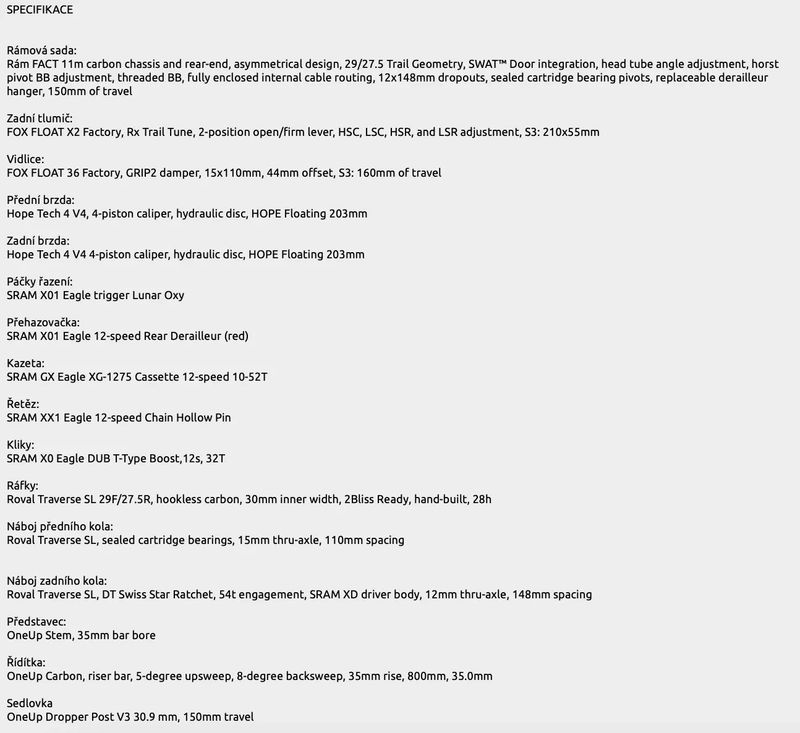 SPECIFIKACE

Rámová sada:
Rám FACT 11m carbon chassis and rear-end, asymmetrical design, 29/27.5 Trail Geometry, SWAT™ Door integration, head tube angle adjustment, horst pivot BB adjustment, threaded BB, fully enclosed internal cable routing, 12x148mm dropouts, sealed cartridge bearing pivots, replaceable derailleur hanger, 150mm of travel

Zadní tlumič:
FOX FLOAT X2 Factory, Rx Trail Tune, 2-position open/firm lever, HSC, LSC, HSR, and LSR adjustment, S3: 210x55mm

Vidlice:
FOX FLOAT 36 Factory, GRIP2 damper, 15x110mm, 44mm offset, S3: 160mm of travel

Přední brzda:
Hope Tech 4 V4, 4-piston caliper, hydraulic disc, HOPE Floating 203mm

Zadní brzda:
Hope Tech 4 V4 4-piston caliper, hydraulic disc, HOPE Floating 203mm

Páčky řazení:
SRAM X01 Eagle trigger Lunar Oxy

Přehazovačka:
SRAM X01 Eagle 12-speed Rear Derailleur (red)

Kazeta:
SRAM GX Eagle XG-1275 Cassette 12-speed 10-52T

Řetěz:
SRAM XX1 Eagle 12-speed Chain Hollow Pin

Kliky:
SRAM X0 Eagle DUB T-Type Boost,12s, 32T

Ráfky:
Roval Traverse SL 29F/27.5R, hookless carbon, 30mm inner width, 2Bliss Ready, hand-built, 28h

Náboj předního kola:
Roval Traverse SL, sealed cartridge bearings, 15mm thru-axle, 110mm spacing

Náboj zadního kola:
Roval Traverse SL, DT Swiss Star Ratchet, 54t engagement, SRAM XD driver body, 12mm thru-axle, 148mm spacing

Představec:
OneUp Stem, 35mm bar bore

Řídítka:
OneUp Carbon, riser bar, 5-degree upsweep, 8-degree backsweep, 35mm rise, 800mm, 35.0mm

Sedlovka
OneUp Dropper Post V3 30.9 mm, 150mm travel